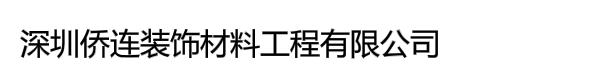 深圳侨连装饰材料工程有限公司